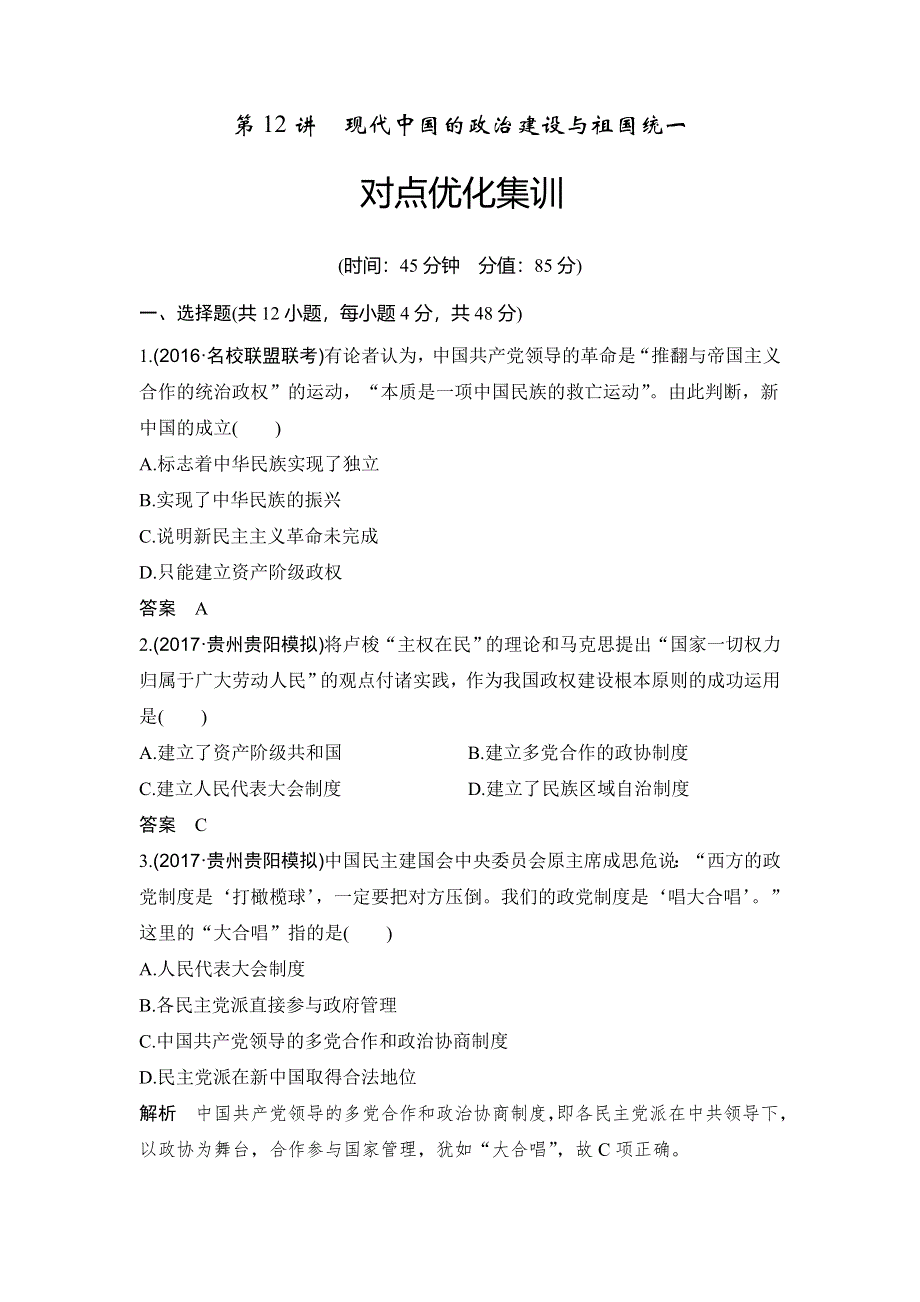 第 12 讲　现代中国的政治建设与祖国统一

对点优化集训

(时间：45 分钟　分值：85 分)

一、选择题(共 12 小题，每小题 4 分，共 48 分)

1.(2016·名校联盟联考)有论者认为，中国共产党领导的革命是“推翻与帝国主义合作的统治政权”的运动，“本质是一项中国民族的救亡运动”。由此判断，新中国的成立(　　)

A.标志着中华民族实现了独立

B.实现了中华民族的振兴

C.说明新民主主义革命未完成

D.只能建立资产阶级政权

答案　A

2.(2017·贵州贵阳模拟)将卢梭“主权在民”的理论和马克思提出“国家一切权力归属于广大劳动人民”的观点付诸实践，作为我国政权建设根本原则的成功运用是(　　)

A.建立了资产阶级共和国

B.建立多党合作的政协制度

C.建立人民代表大会制度

D.建立了民族区域自治制度

答案　C

3.(2017·贵州贵阳模拟)中国民主建国会中央委员会原主席成思危说：“西方的政党制度是‘打橄榄球’，一定要把对方压倒。我们的政党制度是‘唱大合唱’。”这里的“大合唱”指的是(　　)

A.人民代表大会制度

B.各民主党派直接参与政府管理

C.中国共产党领导的多党合作和政治协商制度

D.民主党派在新中国取得合法地位

解析　中国共产党领导的多党合作和政治协商制度，即各民主党派在中共领导下，以政协为舞台，合作参与国家管理，犹如“大合唱”，故 C 项正确。